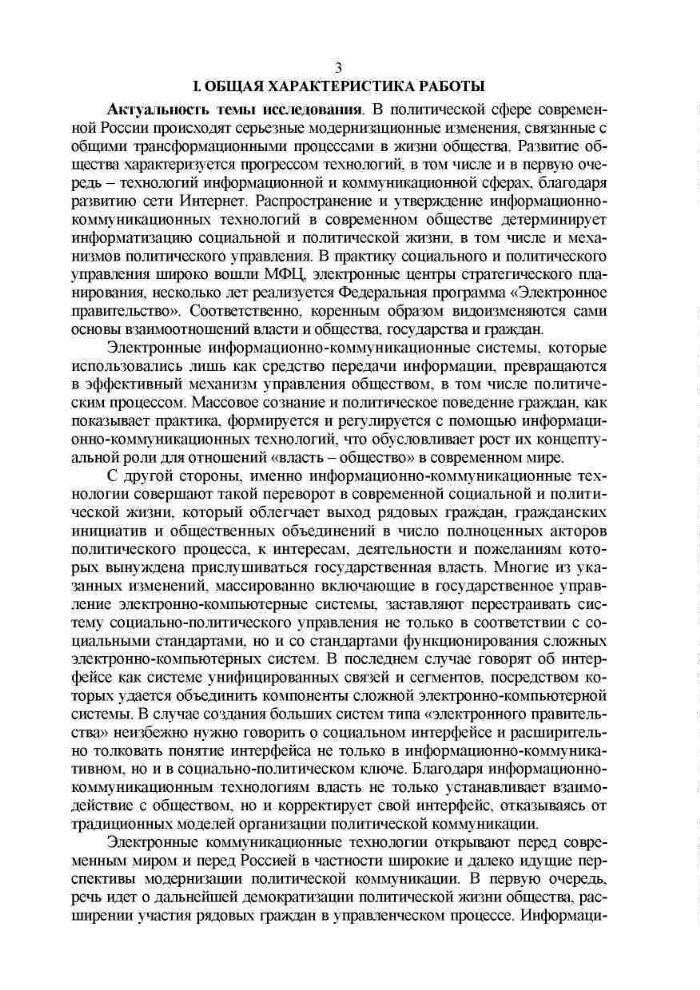 3

I. ОБЩАЯ ХАРАКТЕРИСТИКА РАБОТЫ

**Актуальность темы исследования**. В политической сфере современной России происходят серьезные модернизационные изменения, связанные с общими трансформационными процессами в жизни общества. Развитие общества характеризуется прогрессом технологий, в том числе и в первую очередь – технологий информационной и коммуникационной сферах, благодаря развитию сети Интернет. Распространение и утверждение информационно-коммуникационных технологий в современном обществе детерминирует информатизацию социальной и политической жизни, в том числе и механизмов политического управления. В практику социального и политического управления широко вошли МФЦ, электронные центры стратегического планирования, несколько лет реализуется Федеральная программа «Электронное правительство». Соответственно, коренным образом видоизменяются сами основы взаимоотношений власти и общества, государства и граждан.

Электронные информационно-коммуникационные системы, которые использовались лишь как средство передачи информации, превращаются в эффективный механизм управления обществом, в том числе политическим процессом. Массовое сознание и политическое поведение граждан, как показывает практика, формируется и регулируется с помощью информационно-коммуникационных технологий, что обусловливает рост их концептуальной роли для отношений «власть – общество» в современном мире.

С другой стороны, именно информационно-коммуникационные технологии совершают такой переворот в современной социальной и политической жизни, который облегчает выход рядовых граждан, гражданских инициатив и общественных объединений в число полноценных акторов политического процесса, к интересам, деятельности и пожеланиям которых вынуждена прислушиваться государственная власть. Многие из указанных изменений, массированно включающие в государственное управление электронно-компьютерные системы, заставляют перестраивать систему социально-политического управления не только в соответствии с социальными стандартами, но и со стандартами функционирования сложных электронно-компьютерных систем. В последнем случае говорят об интерфейсе как системе унифицированных связей и сегментов, посредством которых удается объединить компоненты сложной электронно-компьютерной системы. В случае создания больших систем типа «электронного правительства» неизбежно нужно говорить о социальном интерфейсе и расширительно толковать понятие интерфейса не только в информационно-коммуникативном, но и в социально-политическом ключе. Благодаря информационно-коммуникационным технологиям власть не только устанавливает взаимодействие с обществом, но и корректирует свой интерфейс, отказываясь от традиционных моделей организации политической коммуникации.

Электронные коммуникационные технологии открывают перед современным миром и перед Россией в частности широкие и далеко идущие перспективы модернизации политической коммуникации. В первую очередь, речь идет о дальнейшей демократизации политической жизни общества, расширении участия рядовых граждан в управленческом процессе. Информаци-